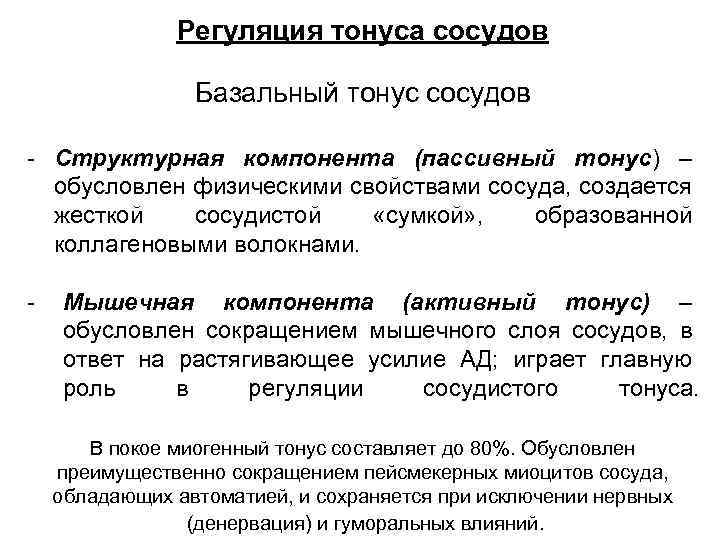 Регуляция тонуса сосудов

Базальный тонус сосудов

- Структурная компонента (пассивный тонус) – обусловлен физическими свойствами сосуда, создается жесткой сосудистой «сумкой», образованной коллагеновыми волокнами.

- Мышечная компонента (активный тонус) – обусловлен сокращением мышечного слоя сосудов, в ответ на растягивающее усилие АД; играет главную роль в регуляции сосудистого тонуса.

В покое миогенный тонус составляет до 80%. Обусловлен преимущественно сокращением пейсмекерных миоцитов сосуда, обладающих автоматией, и сохраняется при исключении нервных (денервация) и гуморальных влияний.